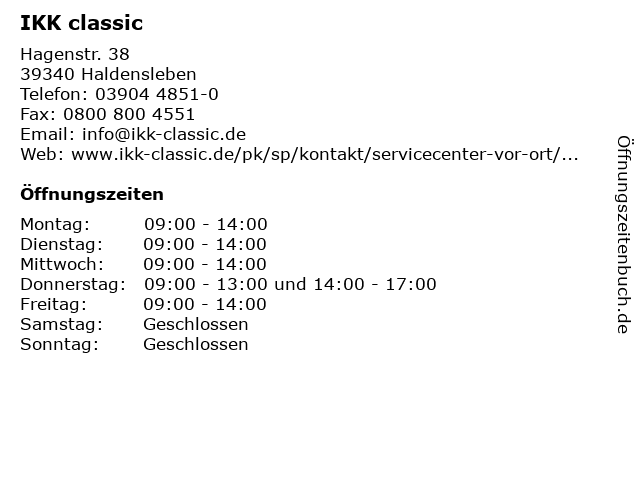 IKK classic

Hagenstr. 38
39340 Haldensleben
Telefon: 03904 4851-0
Fax: 0800 800 4551
Email: info@ikk-classic.de
Web: www.ikk-classic.de/pk/sp/kontakt/servicecenter-vor-ort/...

Öffnungszeiten

Montag: 09:00 - 14:00
Dienstag: 09:00 - 14:00
Mittwoch: 09:00 - 14:00
Donnerstag: 09:00 - 13:00 und 14:00 - 17:00
Freitag: 09:00 - 14:00
Samstag: Geschlossen
Sonntag: Geschlossen

Öffnungszeitenbuch.de